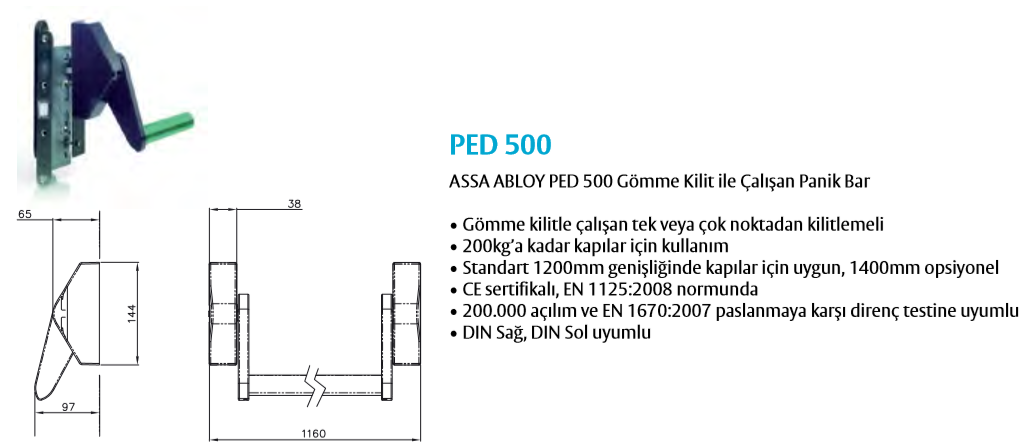 65

144

97

38

1160

PED 500

ASSA ABLOY PED 500 Gömme Kilit ile Çalışan Panik Bar

• Gömme kilitle çalışan tek veya çok noktadan kilitlemeli
• 200kg'a kadar kapılar için kullanım
• Standart 1200mm genişliğinde kapılar için uygun, 1400mm opsiyonel
• CE sertifikalı, EN 1125:2008 normunda
• 200.000 açılım ve EN 1670:2007 paslanmaya karşı direnç testine uyumlu
• DIN Sağ, DIN Sol uyumlu